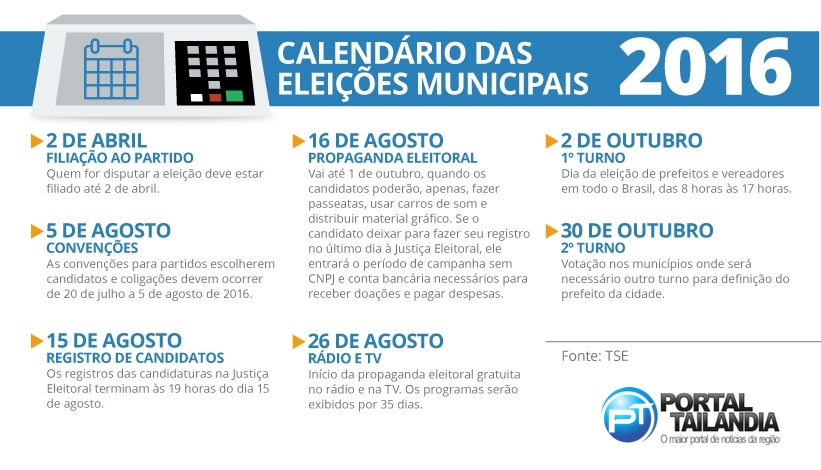 CALENDÁRIO DAS ELEIÇÕES MUNICIPAIS 2016

2 DE ABRIL
FILIAÇÃO AO PARTIDO
Quem for disputar a eleição deve estar filiado até 2 de abril.

5 DE AGOSTO
CONVENÇÕES
As convenções para partidos escolherem candidatos e coligações devem ocorrer de 20 de julho a 5 de agosto de 2016.

15 DE AGOSTO
REGISTRO DE CANDIDATOS
Os registros das candidaturas na Justiça Eleitoral terminam às 19 horas do dia 15 de agosto.

16 DE AGOSTO
PROPAGANDA ELEITORAL
Vai até 1 de outubro, quando os candidatos poderão, apenas, fazer passeatas, usar carros de som e distribuir material gráfico. Se o candidato deixar para fazer seu registro no último dia à Justiça Eleitoral, ele entrará o período de campanha sem CNPJ e conta bancária necessários para receber doações e pagar despesas.

26 DE AGOSTO
RÁDIO E TV
Início da propaganda eleitoral gratuita no rádio e na TV. Os programas serão exibidos por 35 dias.

2 DE OUTUBRO
1º TURNO
Dia da eleição de prefeitos e vereadores em todo o Brasil, das 8 horas às 17 horas.

30 DE OUTUBRO
2º TURNO
Votação nos municípios onde será necessário outro turno para definição do prefeito da cidade.

Fonte: TSE

PT PORTAL TAILANDIA
O maior portal de notícias da região